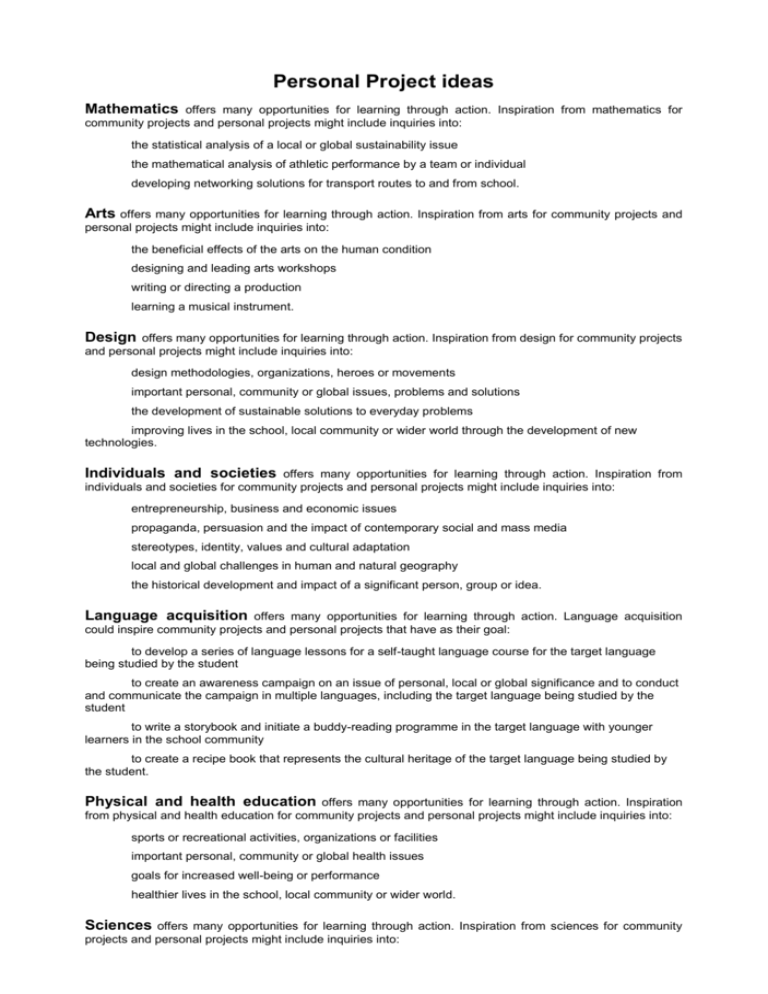 Personal Project ideas

Mathematics offers many opportunities for learning through action. Inspiration from mathematics for community projects and personal projects might include inquiries into:

the statistical analysis of a local or global sustainability issue

the mathematical analysis of athletic performance by a team or individual

developing networking solutions for transport routes to and from school.

Arts offers many opportunities for learning through action. Inspiration from arts for community projects and personal projects might include inquiries into:

the beneficial effects of the arts on the human condition

designing and leading arts workshops

writing or directing a production

learning a musical instrument.

Design offers many opportunities for learning through action. Inspiration from design for community projects and personal projects might include inquiries into:

design methodologies, organizations, heroes or movements

important personal, community or global issues, problems and solutions

the development of sustainable solutions to everyday problems

improving lives in the school, local community or wider world through the development of new technologies.

Individuals and societies offers many opportunities for learning through action. Inspiration from individuals and societies for community projects and personal projects might include inquiries into:

entrepreneurship, business and economic issues

propaganda, persuasion and the impact of contemporary social and mass media

stereotypes, identity, values and cultural adaptation

local and global challenges in human and natural geography

the historical development and impact of a significant person, group or idea.

Language acquisition offers many opportunities for learning through action. Language acquisition could inspire community projects and personal projects that have as their goal:

to develop a series of language lessons for a self-taught language course for the target language being studied by the student

to create an awareness campaign on an issue of personal, local or global significance and to conduct and communicate the campaign in multiple languages, including the target language being studied by the student

to write a storybook and initiate a buddy-reading programme in the target language with younger learners in the school community

to create a recipe book that represents the cultural heritage of the target language being studied by the student.

Physical and health education offers many opportunities for learning through action. Inspiration from physical and health education for community projects and personal projects might include inquiries into:

sports or recreational activities, organizations or facilities

important personal, community or global health issues

goals for increased well-being or performance

healthier lives in the school, local community or wider world.

Sciences offers many opportunities for learning through action. Inspiration from sciences for community projects and personal projects might include inquiries into: